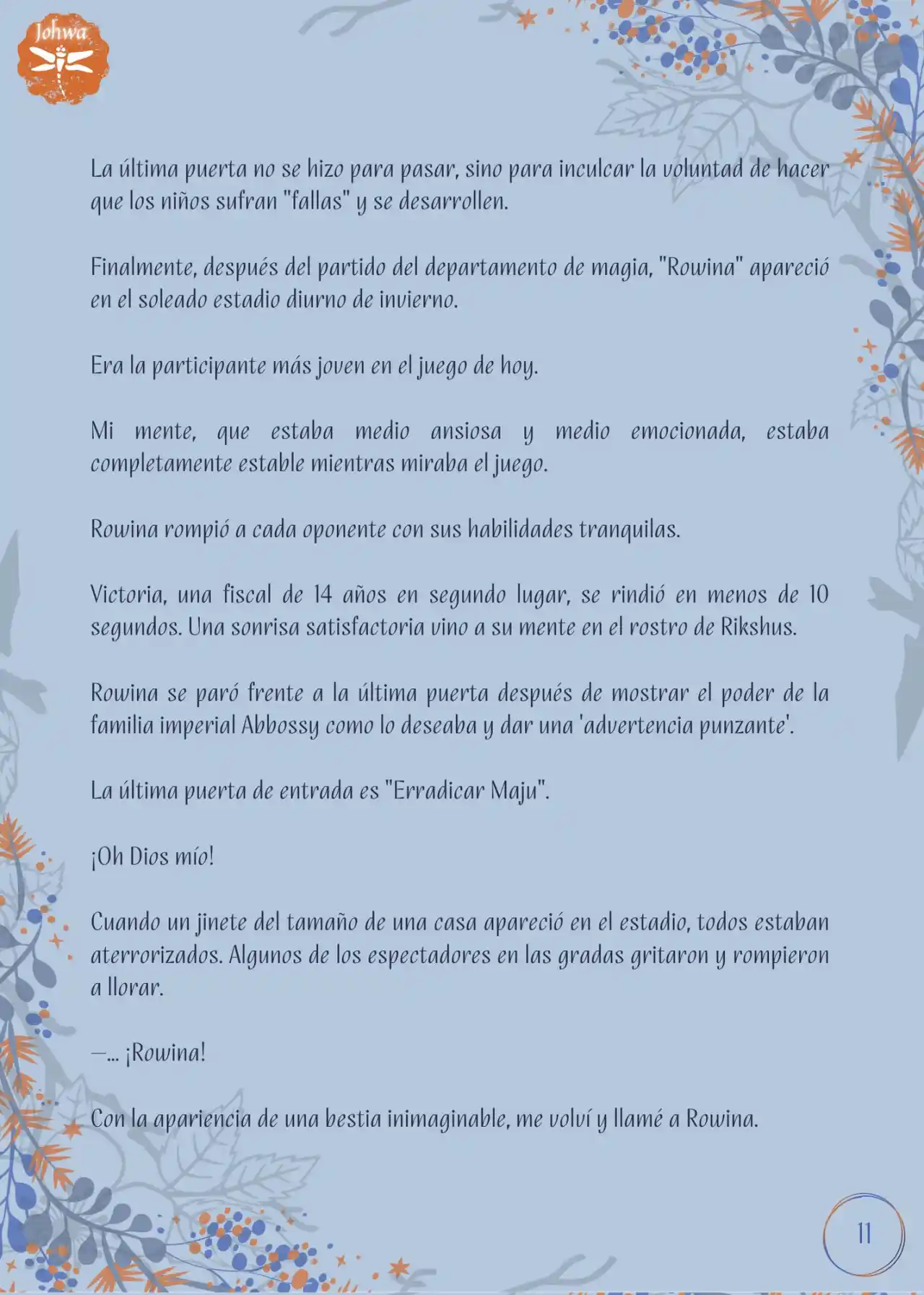 Johwa

La última puerta no se hizo para pasar, sino para inculcar la voluntad de hacer que los niños sufran "fallas" y se desarrollen.

Finalmente, después del partido del departamento de magia, "Rowina" apareció en el soleado estadio diurno de invierno.

Era la participante más joven en el juego de hoy.

Mi mente, que estaba medio ansiosa y medio emocionada, estaba completamente estable mientras miraba el juego.

Rowina rompió a cada oponente con sus habilidades tranquilas.

Victoria, una fiscal de 14 años en segundo lugar, se rindió en menos de 10 segundos. Una sonrisa satisfactoria vino a su mente en el rostro de Rikshus.

Rowina se paró frente a la última puerta después de mostrar el poder de la familia imperial Abbossy como lo deseaba y dar una 'advertencia punzante'.

La última puerta de entrada es "Erradicar Maju".

¡Oh Dios mío!

Cuando un jinete del tamaño de una casa apareció en el estadio, todos estaban aterrorizados. Algunos de los espectadores en las gradas gritaron y rompieron a llorar.

—... ¡Rowina!

Con la apariencia de una bestia inimaginable, me volví y llamé a Rowina.

11